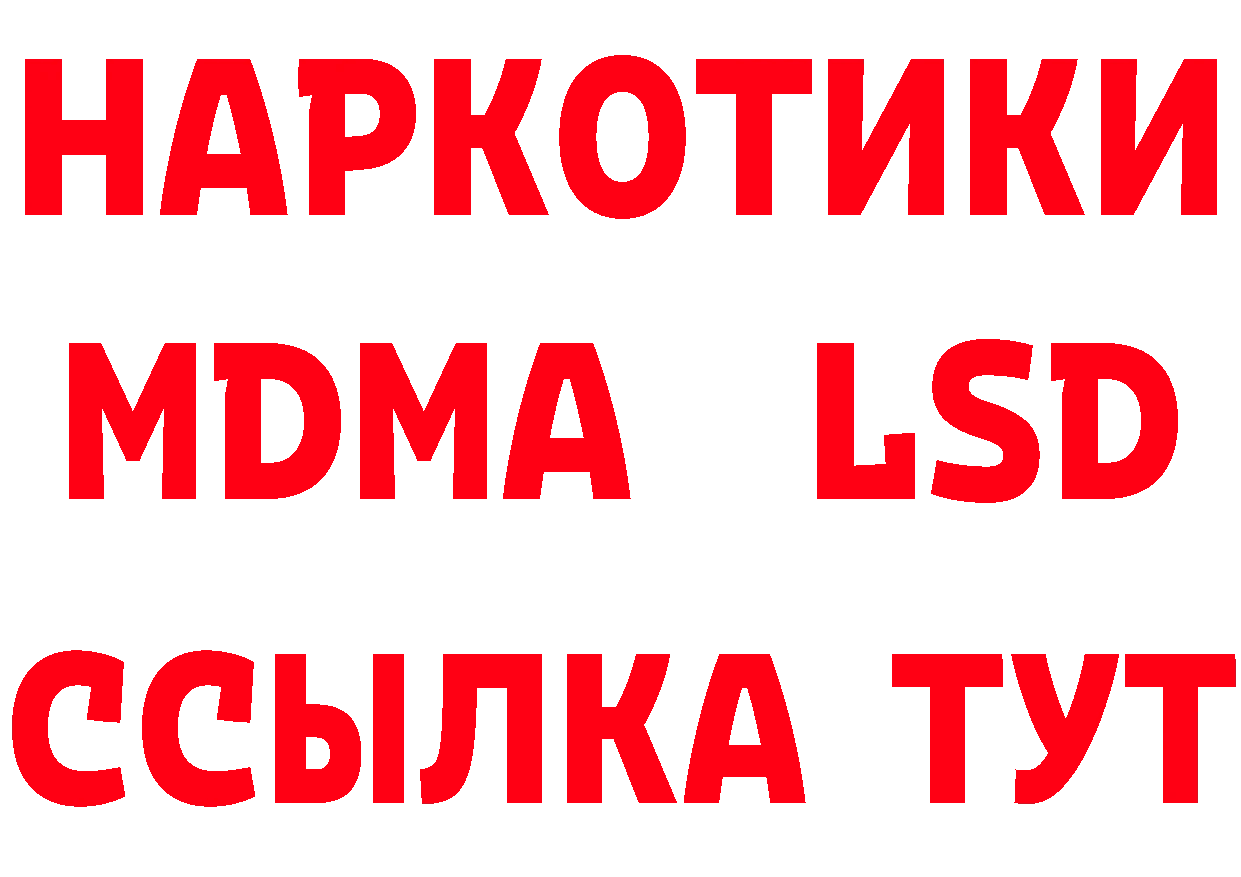 НАРКОТИКИ
MDMA LSD
ССЫЛКА ТУТ